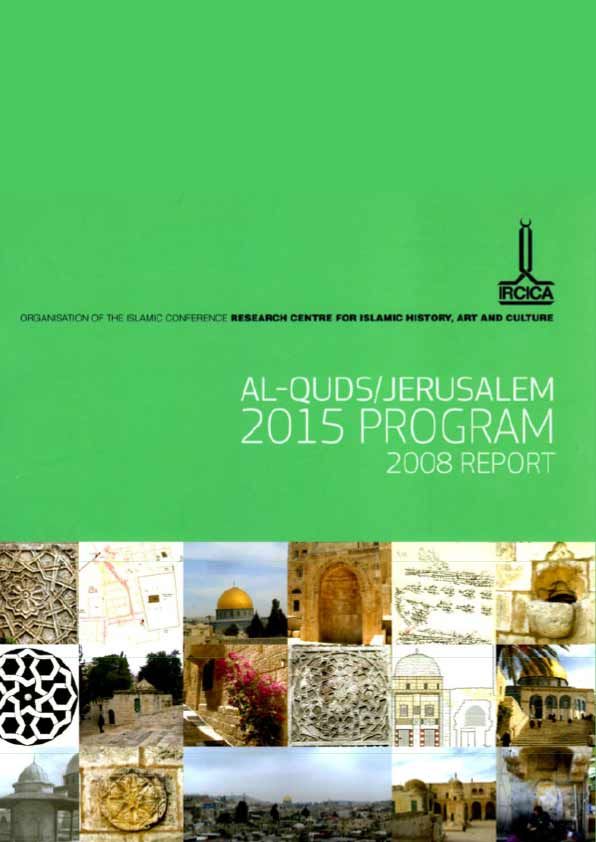 IRCICA

ORGANISATION OF THE ISLAMIC CONFERENCE RESEARCH CENTRE FOR ISLAMIC HISTORY, ART AND CULTURE

AL-QUDS/JERUSALEM
2015 PROGRAM
2008 REPORT